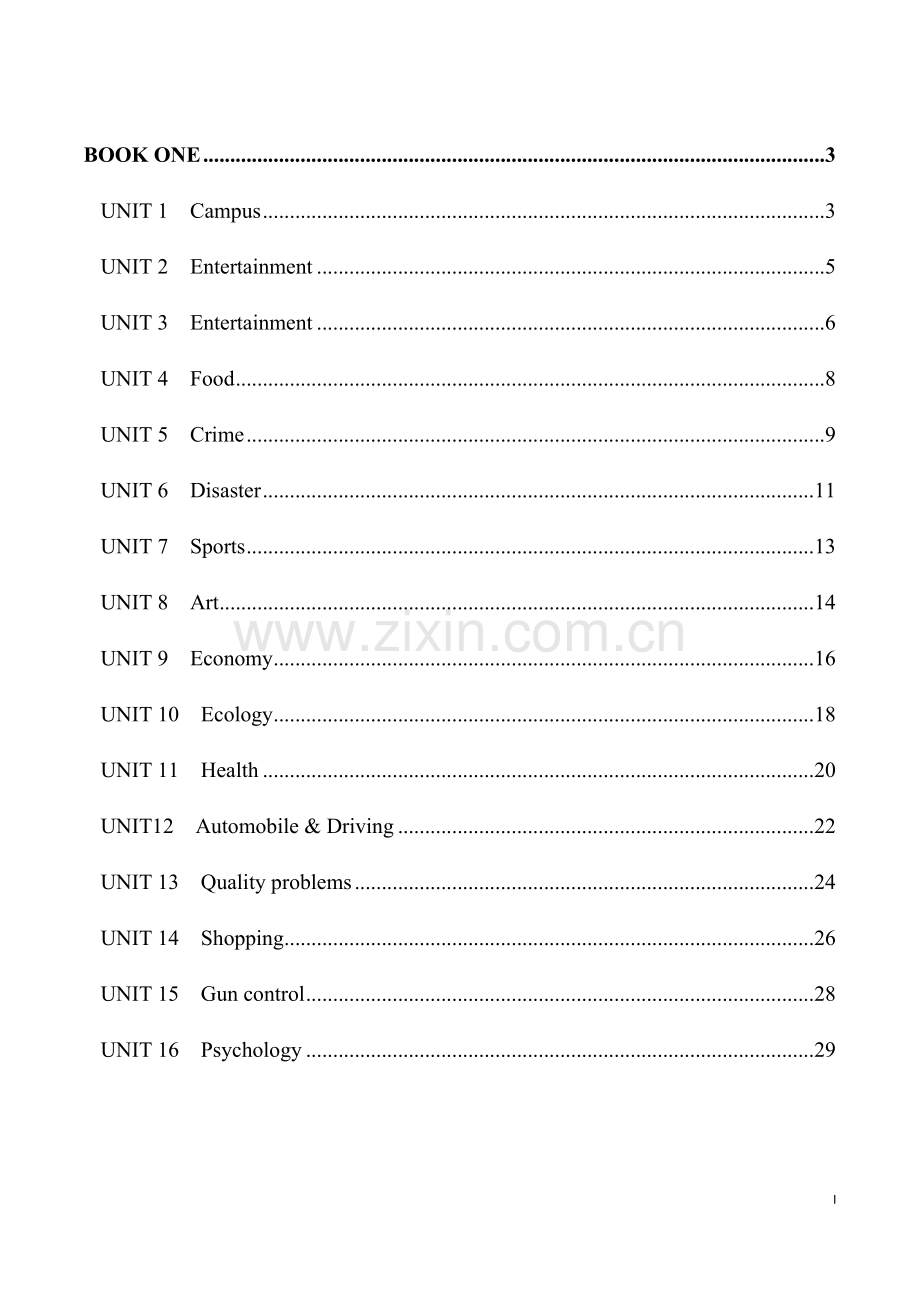 BOOK ONE 3

UNIT 1 Campus 3

UNIT 2 Entertainment 5

UNIT 3 Entertainment 6

UNIT 4 Food 8

UNIT 5 Crime 9

UNIT 6 Disaster 11

UNIT 7 Sports 13

UNIT 8 Art 14

UNIT 9 Economy 16

UNIT 10 Ecology 18

UNIT 11 Health 20

UNIT12 Automobile & Driving 22

UNIT 13 Quality problems 24

UNIT 14 Shopping 26

UNIT 15 Gun control 28

UNIT 16 Psychology 29

I

www.zixin.com.cn